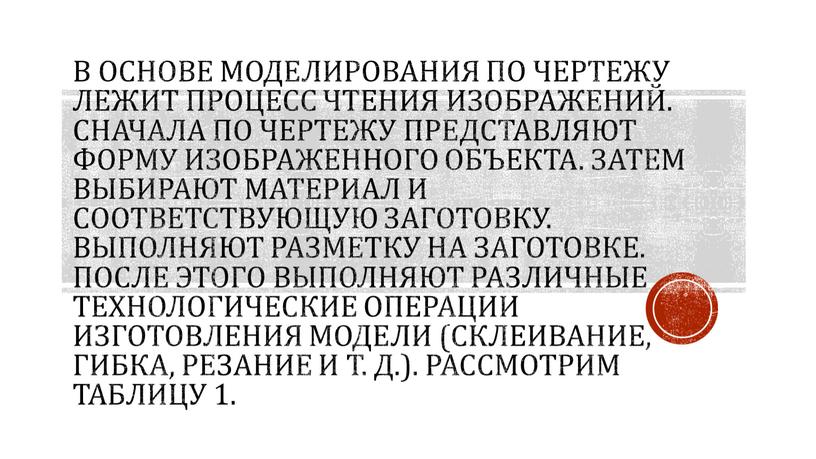 В ОСНОВЕ МОДЕЛИРОВАНИЯ ПО ЧЕРТЕЖУ ЛЕЖИТ ПРОЦЕСС ЧТЕНИЯ ИЗОБРАЖЕНИЙ. СНАЧАЛА ПО ЧЕРТЕЖУ ПРЕДСТАВЛЯЮТ ФОРМУ ИЗОБРАЖЕННОГО ОБЪЕКТА. ЗАТЕМ ВЫБИРАЮТ МАТЕРИАЛ И СООТВЕТСТВУЮЩУЮ ЗАГОТОВКУ. ВЫПОЛНЯЮТ РАЗМЕТКУ НА ЗАГОТОВКЕ. ПОСЛЕ ЭТОГО ВЫПОЛНЯЮТ РАЗЛИЧНЫЕ ТЕХНОЛОГИЧЕСКИЕ ОПЕРАЦИИ ИЗГОТОВЛЕНИЯ МОДЕЛИ (СКЛЕИВАНИЕ, ГИБКА, РЕЗАНИЕ И Т. Д.). РАССМОТРИМ ТАБЛИЦУ 1.